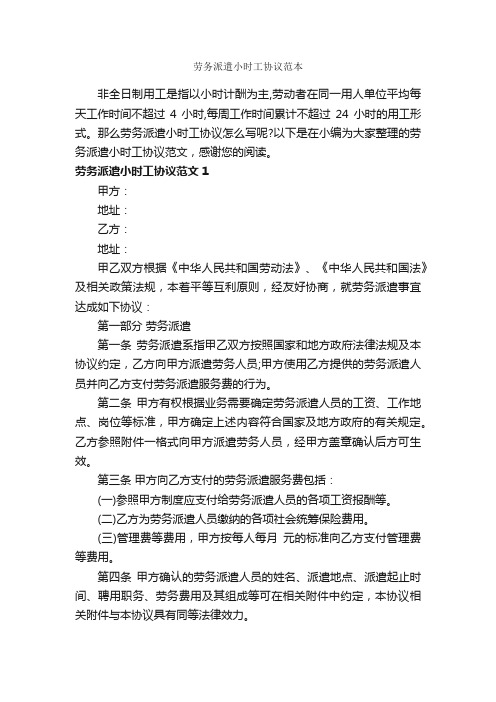 劳务派遣小时工协议范本

非全日制用工是指以小时计酬为主,劳动者在同一用人单位平均每天工作时间不超过 4 小时,每周工作时间累计不超过 24 小时的用工形式。那么劳务派遣小时工协议怎么写呢?以下是在小编为大家整理的劳务派遣小时工协议范文，感谢您的阅读。

劳务派遣小时工协议范文 1

甲方：

地址：

乙方：

地址：

甲乙双方根据《中华人民共和国劳动法》、《中华人民共和国法》及相关政策法规，本着平等互利原则，经友好协商，就劳务派遣事宜达成如下协议：

第一部分 劳务派遣

第一条 劳务派遣系指甲乙双方按照国家和地方政府法律法规及本协议约定，乙方向甲方派遣劳务人员;甲方使用乙方提供的劳务派遣人员并向乙方支付劳务派遣服务费的行为。

第二条 甲方有权根据业务需要确定劳务派遣人员的工资、工作地点、岗位等标准，甲方确定上述内容符合国家及地方政府的有关规定。乙方参照附件一格式向甲方派遣劳务人员，经甲方盖章确认后方可生效。

第三条 甲方向乙方支付的劳务派遣服务费包括：

(一)参照甲方制度应支付给劳务派遣人员的各项工资报酬等。

(二)乙方为劳务派遣人员缴纳的各项社会统筹保险费用。

(三)管理费等费用，甲方按每人每月 元的标准向乙方支付管理费等费用。

第四条 甲方确认的劳务派遣人员的姓名、派遣地点、派遣起止时间、聘用职务、劳务费用及其组成等可在相关附件中约定，本协议相关附件与本协议具有同等法律效力。